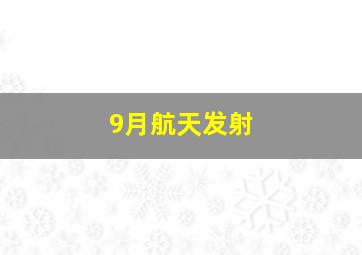 9月航天发射